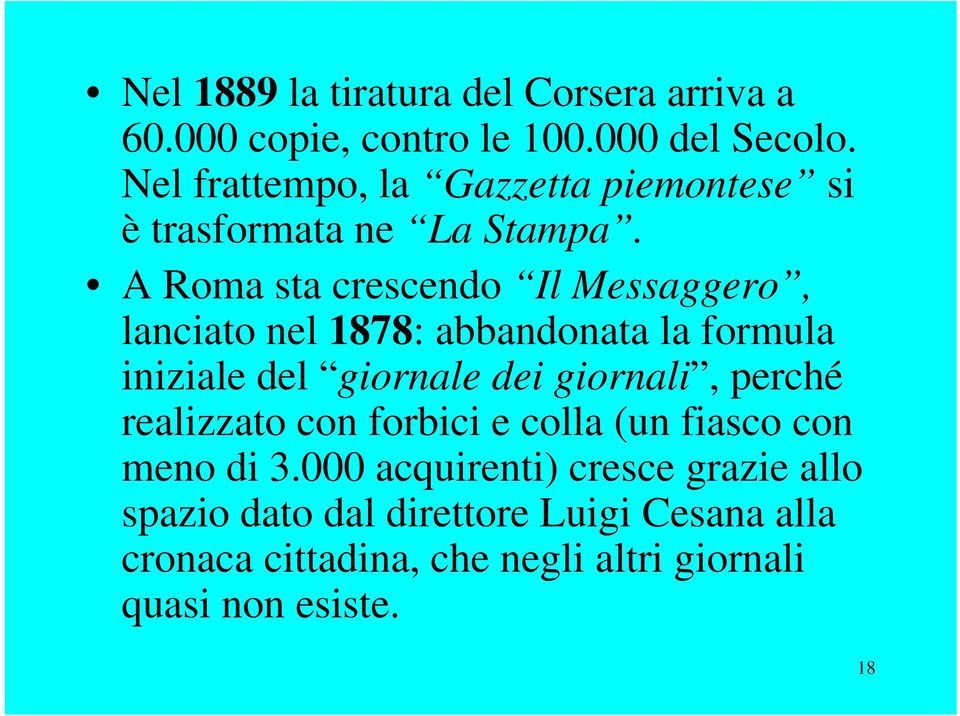 • Nel 1889 la tiratura del Corsera arriva a 60.000 copie, contro le 100.000 del Secolo. Nel frattempo, la “Gazzetta piemontese” si è trasformata ne “La Stampa”.

• A Roma sta crescendo “Il Messaggero”, lanciato nel 1878: abbandonata la formula iniziale del “giornale dei giornali”, perché realizzato con forbici e colla (un fiasco con meno di 3.000 acquirenti) cresce grazie allo spazio dato dal direttore Luigi Cesana alla cronaca cittadina, che negli altri giornali quasi non esiste.

18